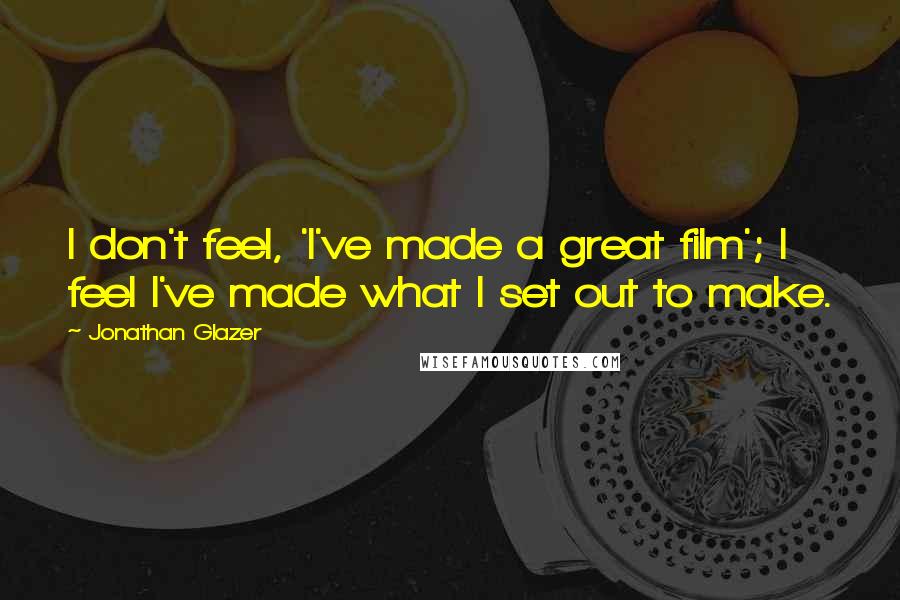 I don't feel, 'I've made a great film'; I feel I've made what I set out to make.

~ Jonathan Glazer

WISEFAMOUSQUOTES.COM